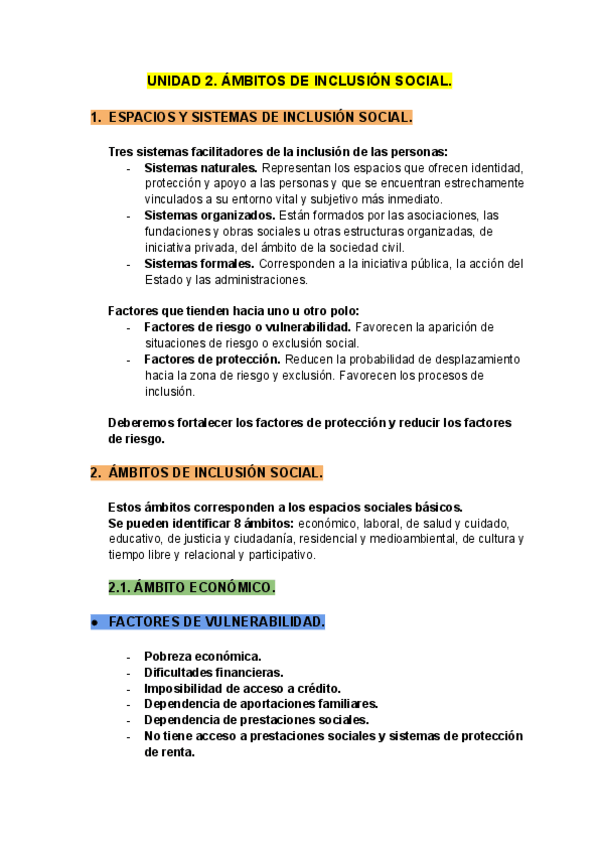 UNIDAD 2. ÁMBITOS DE INCLUSIÓN SOCIAL.

1. ESPACIOS Y SISTEMAS DE INCLUSIÓN SOCIAL.

Tres sistemas facilitadores de la inclusión de las personas:
- Sistemas naturales. Representan los espacios que ofrecen identidad, protección y apoyo a las personas y que se encuentran estrechamente vinculados a su entorno vital y subjetivo más inmediato.
- Sistemas organizados. Están formados por las asociaciones, las fundaciones y obras sociales u otras estructuras organizadas, de iniciativa privada, del ámbito de la sociedad civil.
- Sistemas formales. Corresponden a la iniciativa pública, la acción del Estado y las administraciones.

Factores que tienden hacia uno u otro polo:
- Factores de riesgo o vulnerabilidad. Favorecen la aparición de situaciones de riesgo o exclusión social.
- Factores de protección. Reducen la probabilidad de desplazamiento hacia la zona de riesgo y exclusión. Favorecen los procesos de inclusión.

Deberemos fortalecer los factores de protección y reducir los factores de riesgo.

2. ÁMBITOS DE INCLUSIÓN SOCIAL.

Estos ámbitos corresponden a los espacios sociales básicos.
Se pueden identificar 8 ámbitos: económico, laboral, de salud y cuidado, educativo, de justicia y ciudadanía, residencial y medioambiental, de cultura y tiempo libre y relacional y participativo.

2.1. ÁMBITO ECONÓMICO.

• FACTORES DE VULNERABILIDAD.

- Pobreza económica.
- Dificultades financieras.
- Imposibilidad de acceso a crédito.
- Dependencia de aportaciones familiares.
- Dependencia de prestaciones sociales.
- No tiene acceso a prestaciones sociales y sistemas de protección de renta.